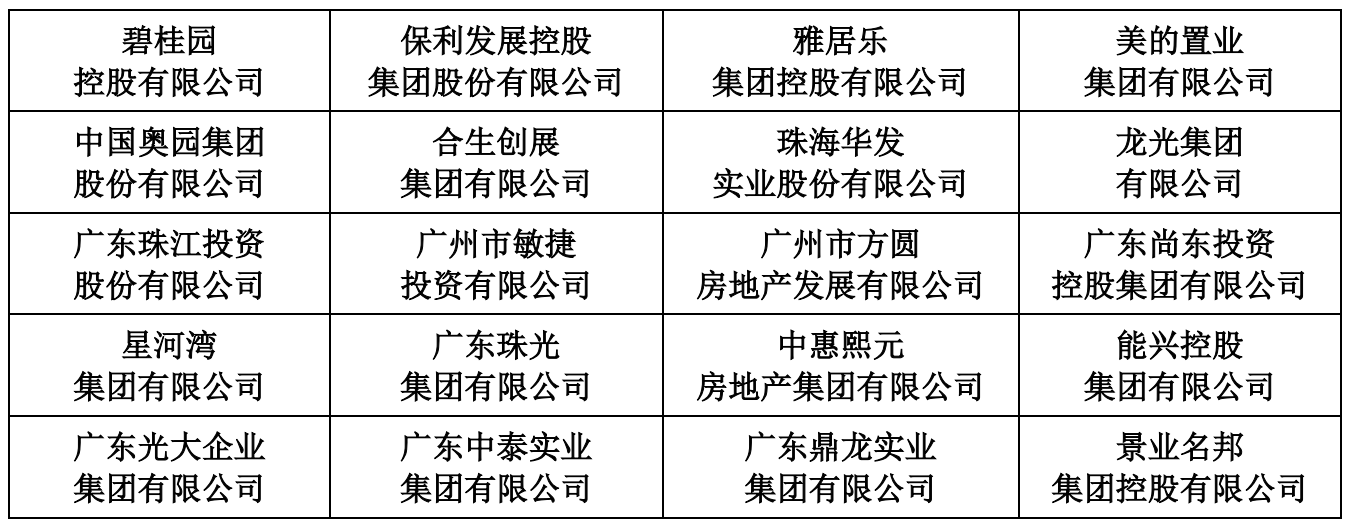 | 碧桂园控股有限公司 | 保利发展控股集团股份有限公司 | 雅居乐集团控股有限公司 | 美的置业集团有限公司 |
|---|---|---|---|
| 中国奥园集团股份有限公司 | 合生创展集团有限公司 | 珠海华发实业股份有限公司 | 龙光集团有限公司 |
| 广东珠江投资股份有限公司 | 广州市敏捷投资有限公司 | 广州市方圆房地产发展有限公司 | 广东尚东投资控股集团有限公司 |
| 星河湾集团有限公司 | 广东珠光集团有限公司 | 中惠熙元房地产集团有限公司 | 能兴控股集团有限公司 |
| 广东光大企业集团有限公司 | 广东中泰实业集团有限公司 | 广东鼎龙实业集团有限公司 | 景业名邦集团控股有限公司 |